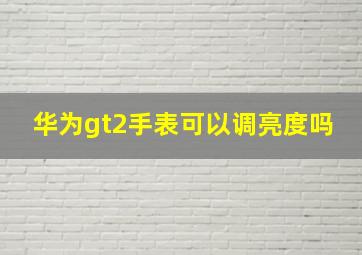 华为gt2手表可以调亮度吗